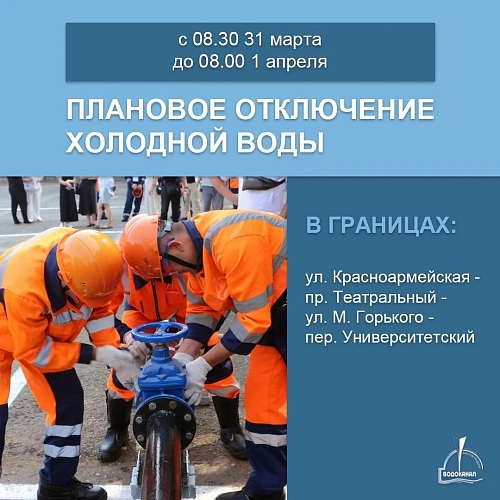 с 08.30 31 марта
до 08.00 1 апреля

ПЛАНОВОЕ ОТКЛЮЧЕНИЕ ХОЛОДНОЙ ВОДЫ

В ГРАНИЦАХ:

ул. Красноармейская - пр. Театральный - ул. М. Горького - пер. Университетский

ВОДОКАНАЛ